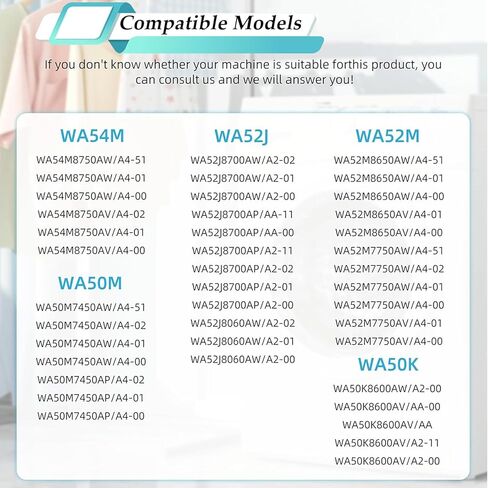 Compatible Models

If you don't know whether your machine is suitable forthis product, you can consult us and we will answer you!

WA54M
WA54M8750AW/A4-51
WA54M8750AW/A4-01
WA54M8750AW/A4-00
WA54M8750AV/A4-02
WA54M8750AV/A4-01
WA54M8750AV/A4-00

WA50M
WA50M7450AW/A4-51
WA50M7450AW/A4-02
WA50M7450AW/A4-01
WA50M7450AW/A4-00
WA50M7450AP/A4-02
WA50M7450AP/A4-01
WA50M7450AP/A4-00

WA52J
WA52J8700AW/A2-02
WA52J8700AW/A2-01
WA52J8700AW/A2-00
WA52J8700AP/AA-11
WA52J8700AP/AA-00
WA52J8700AP/A2-11
WA52J8700AP/A2-02
WA52J8700AP/A2-01
WA52J8700AP/A2-00
WA52J8060AW/A2-02
WA52J8060AW/A2-01
WA52J8060AW/A2-00

WA52M
WA52M8650AW/A4-51
WA52M8650AW/A4-01
WA52M8650AW/A4-00
WA52M8650AV/A4-01
WA52M8650AV/A4-00
WA52M7750AW/A4-51
WA52M7750AW/A4-02
WA52M7750AW/A4-01
WA52M7750AW/A4-00
WA52M7750AV/A4-01
WA52M7750AV/A4-00

WA50K
WA50K8600AW/A2-00
WA50K8600AV/AA-00
WA50K8600AV/AA
WA50K8600AV/A2-11
WA50K8600AV/A2-00